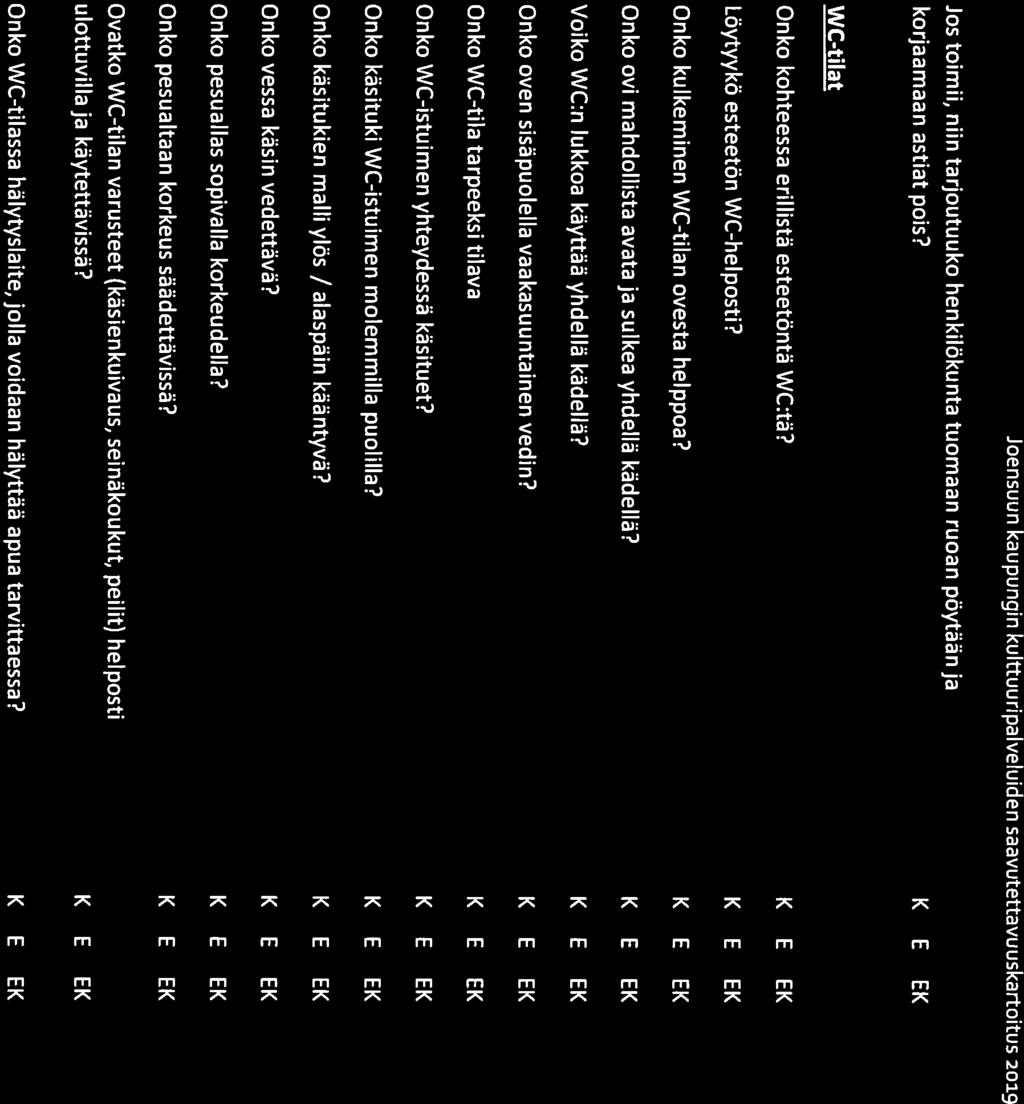 Joensuun kaupungin kulttuuripalveluiden saavutettavuuskartoitus 2019

Jos toimii, niin tarjoutuuko henkilökunta tuomaan ruoan pöytään ja korjaamaan astiat pois? K E EK

WC-tilat

Onko kohteessa erillistä esteetöntä WC:tä? K E EK

Löytyykö esteetön WC-helposti? K E EK

Onko kulkeminen WC-tilan ovesta helppoa? K E EK

Onko ovi mahdollista avata ja sulkea yhdellä kädellä? K E EK

Voiko WC:n lukkoa käyttää yhdellä kädellä? K E EK

Onko oven sisäpuolella vaakasuuntainen vedin? K E EK

Onko WC-tila tarpeeksi tilava K E EK

Onko WC-istuimen yhteydessä käsituet? K E EK

Onko käsituki WC-istuimen molemmilla puolilla? K E EK

Onko käsitukien malli ylös / alaspäin kääntyvä? K E EK

Onko vessa käsin vedettävä? K E EK

Onko pesuallas sopivalla korkeudella? K E EK

Onko pesualtaan korkeus säädettävissä? K E EK

Ovatko WC-tilan varusteet (käsienkuivaus, seinäkoukut, peilit) helposti ulottuvilla ja käytettävissä? K E EK

Onko WC-tilassa hälytyslaite, jolla voidaan hälyttää apua tarvittaessa? K E EK